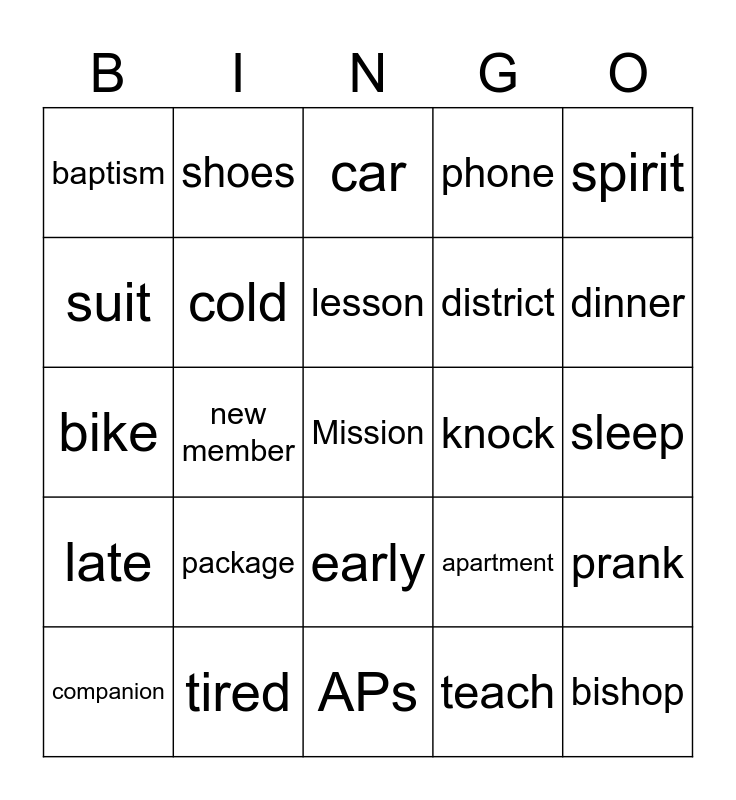 | B | I | N | G | O |
|---|---|---|---|---|
| baptism | shoes | car | phone | spirit |
| suit | cold | lesson | district | dinner |
| bike | new member | Mission | knock | sleep |
| late | package | early | apartment | prank |
| companion | tired | APs | teach | bishop |